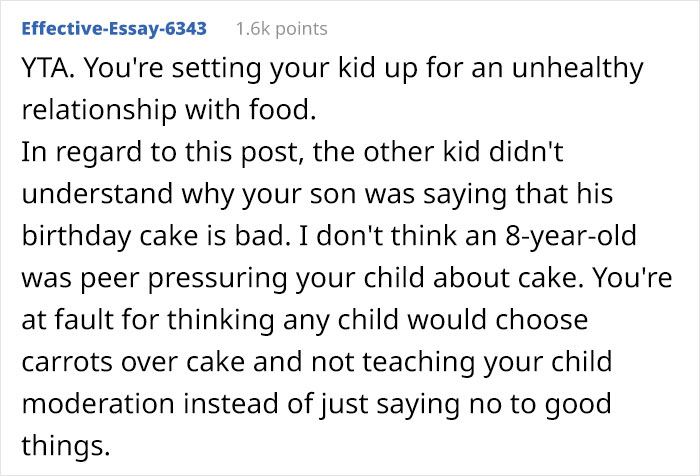 Effective-Essay-6343 1.6k points

YTA. You're setting your kid up for an unhealthy relationship with food.
In regard to this post, the other kid didn't understand why your son was saying that his birthday cake is bad. I don't think an 8-year-old was peer pressuring your child about cake. You're at fault for thinking any child would choose carrots over cake and not teaching your child moderation instead of just saying no to good things.